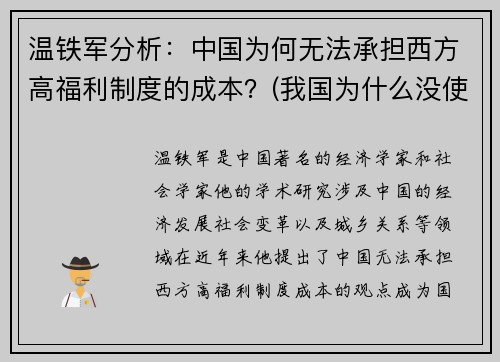 温铁军分析：中国为何无法承担西方高福利制度的成本？(我国为什么没使

温铁军是中国著名的经济学家和社会学家他的学术研究涉及中国的经济发展社会变革以及城乡关系等领域在近年来他提出了中国无法承担西方高福利制度成本的观点成为国